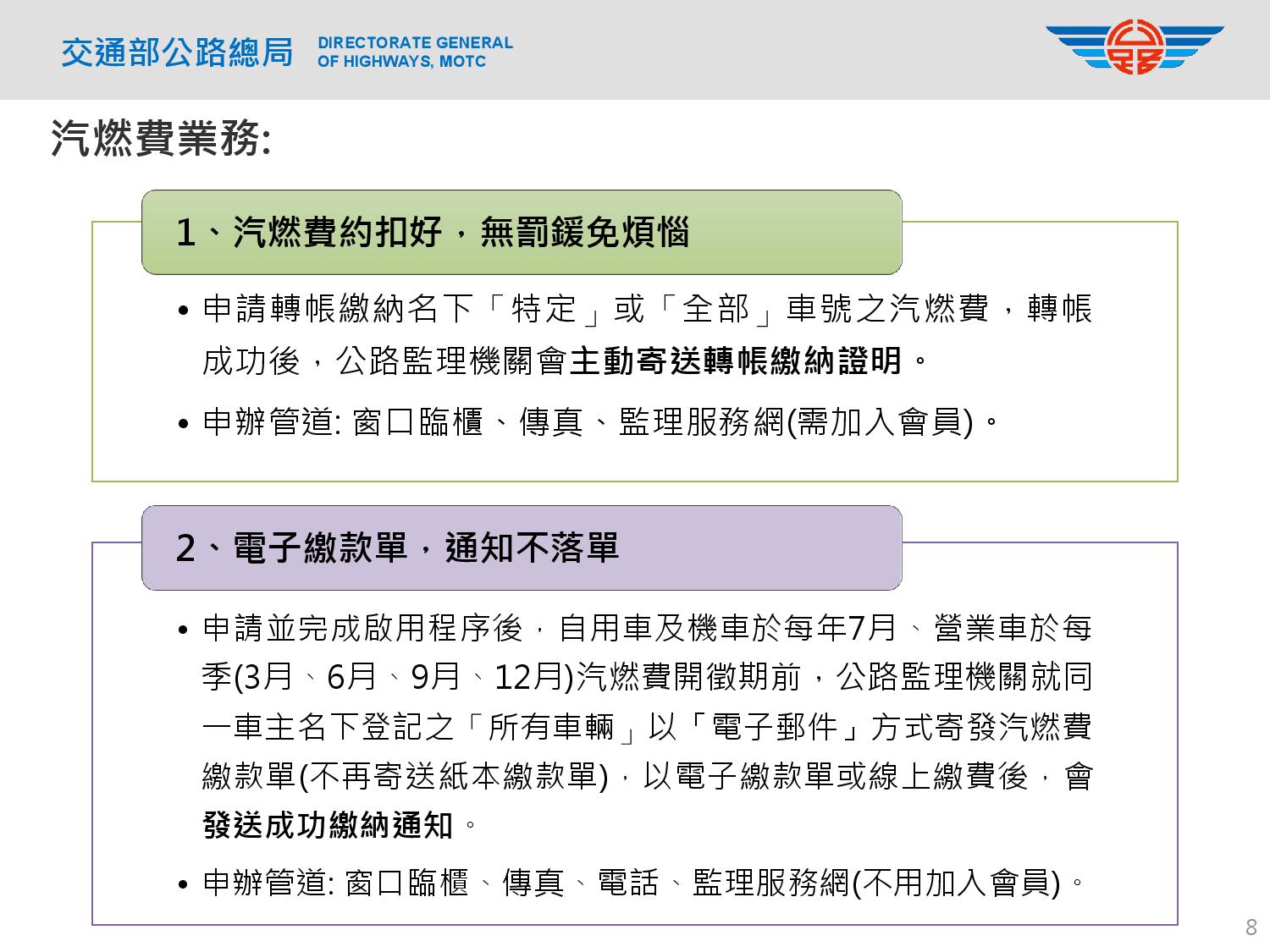 交通部公路總局 DIRECTORATE GENERAL OF HIGHWAYS, MOTC

汽燃費業務:

1、汽燃費約扣好，無罰鍰免煩惱

• 申請轉帳繳納名下「特定」或「全部」車號之汽燃費，轉帳成功後，公路監理機關會主動寄送轉帳繳納證明。

• 申辦管道: 窗口臨櫃、傳真、監理服務網(需加入會員)。

2、電子繳款單，通知不落單

• 申請並完成啟用程序後，自用車及機車於每年7月、營業車於每季(3月、6月、9月、12月)汽燃費開徵期前，公路監理機關就同一車主名下登記之「所有車輛」以「電子郵件」方式寄發汽燃費繳款單(不再寄送紙本繳款單)，以電子繳款單或線上繳費後，會發送成功繳納通知。

• 申辦管道: 窗口臨櫃、傳真、電話、監理服務網(不用加入會員)。

8